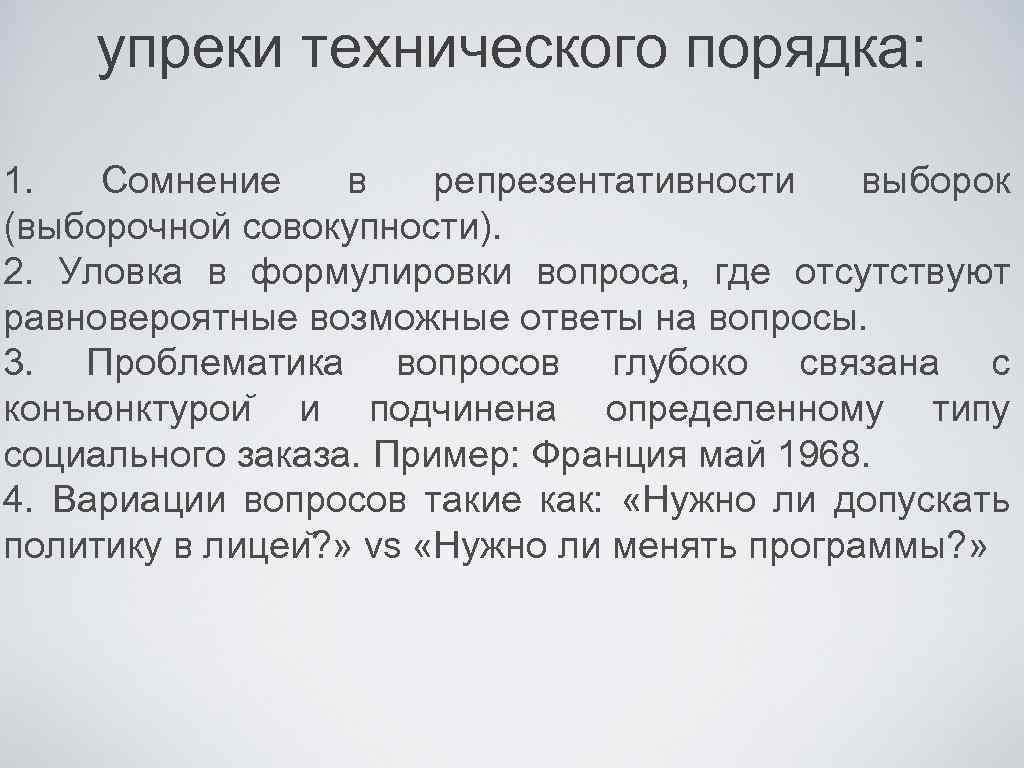 упреки технического порядка:

1. Сомнение в репрезентативности выборок (выборочной совокупности).
2. Уловка в формулировки вопроса, где отсутствуют равновероятные возможные ответы на вопросы.
3. Проблематика вопросов глубоко связана с конъюнктурой и подчинена определенному типу социального заказа. Пример: Франция май 1968.
4. Вариации вопросов такие как: «Нужно ли допускать политику в лицей?» vs «Нужно ли менять программы?»